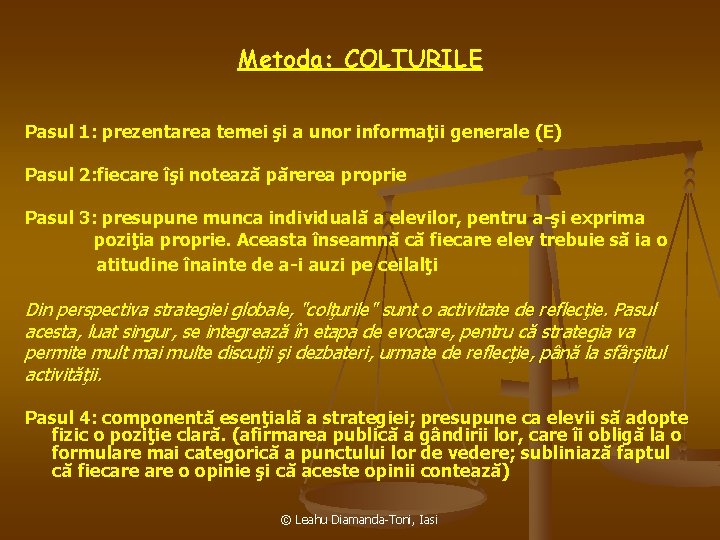 Metoda: COLTURILE

Pasul 1: prezentarea temei şi a unor informaţii generale (E)

Pasul 2:fiecare îşi notează părerea proprie

Pasul 3: presupune munca individuală a elevilor, pentru a-şi exprima poziţia proprie. Aceasta înseamnă că fiecare elev trebuie să ia o atitudine înainte de a-i auzi pe ceilalţi

Din perspectiva strategiei globale, "colţurile" sunt o activitate de reflecţie. Pasul acesta, luat singur, se integrează în etapa de evocare, pentru că strategia va permite mult mai multe discuţii şi dezbateri, urmate de reflecţie, până la sfârşitul activităţii.

Pasul 4: componentă esenţială a strategiei; presupune ca elevii să adopte fizic o poziţie clară. (afirmarea publică a gândirii lor, care îi obligă la o formulare mai categorică a punctului lor de vedere; subliniază faptul că fiecare are o opinie şi că aceste opinii contează)

© Leahu Diamanda-Toni, Iasi